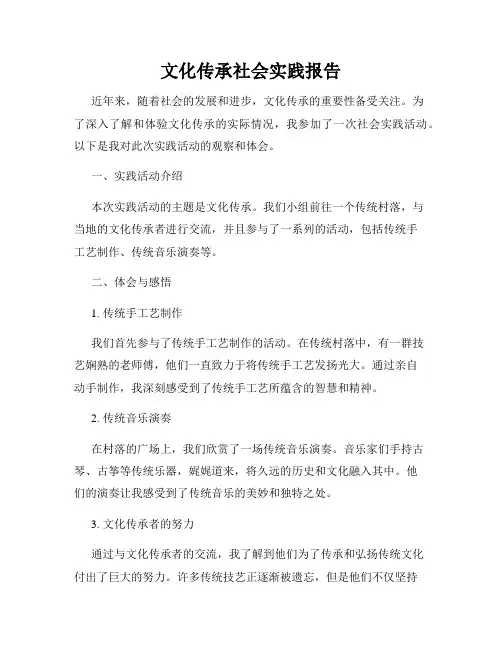 文化传承社会实践报告

近年来，随着社会的发展和进步，文化传承的重要性备受关注。为了深入了解和体验文化传承的实际情况，我参加了一次社会实践活动。以下是我对此次实践活动的观察和体会。

一、实践活动介绍

本次实践活动的主题是文化传承。我们小组前往一个传统村落，与当地的文化传承者进行交流，并且参与了一系列的活动，包括传统手工艺制作、传统音乐演奏等。

二、体会与感悟

1. 传统手工艺制作

我们首先参与了传统手工艺制作的活动。在传统村落中，有一群技艺娴熟的老师傅，他们一直致力于将传统手工艺发扬光大。通过亲自动手制作，我深刻感受到了传统手工艺所蕴含的智慧和精神。

2. 传统音乐演奏

在村落的广场上，我们欣赏了一场传统音乐演奏。音乐家们手持古琴、古筝等传统乐器，娓娓道来，将久远的历史和文化融入其中。他们的演奏让我感受到了传统音乐的美妙和独特之处。

3. 文化传承者的努力

通过与文化传承者的交流，我了解到他们为了传承和弘扬传统文化付出了巨大的努力。许多传统技艺正逐渐被遗忘，但是他们不仅坚持